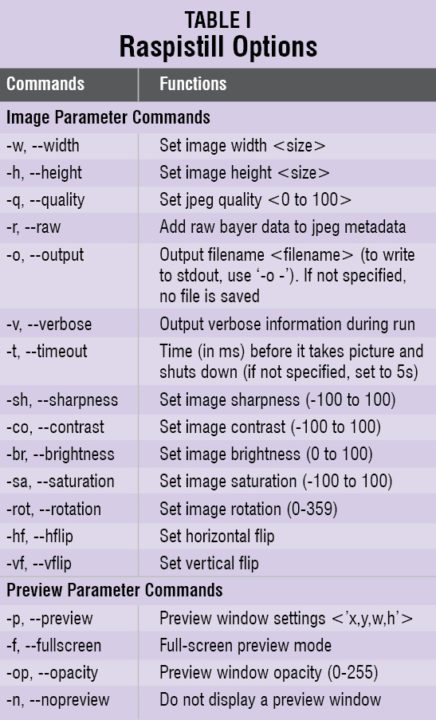 TABLE I
Raspistill Options

| Commands | Functions |
|---|---|
| Image Parameter Commands | |
| -w, --width | Set image width <size> |
| -h, --height | Set image height <size> |
| -q, --quality | Set jpeg quality <0 to 100> |
| -r, --raw | Add raw bayer data to jpeg metadata |
| -o, --output | Output filename <filename> (to write to stdout, use '-o -'). If not specified, no file is saved |
| -v, --verbose | Output verbose information during run |
| -t, --timeout | Time (in ms) before it takes picture and shuts down (if not specified, set to 5s) |
| -sh, --sharpness | Set image sharpness (-100 to 100) |
| -co, --contrast | Set image contrast (-100 to 100) |
| -br, --brightness | Set image brightness (0 to 100) |
| -sa, --saturation | Set image saturation (-100 to 100) |
| -rot, --rotation | Set image rotation (0-359) |
| -hf, --hflip | Set horizontal flip |
| -vf, --vflip | Set vertical flip |
| Preview Parameter Commands | |
| -p, --preview | Preview window settings <'x,y,w,h'> |
| -f, --fullscreen | Full-screen preview mode |
| -op, --opacity | Preview window opacity (0-255) |
| -n, --nopreview | Do not display a preview window |